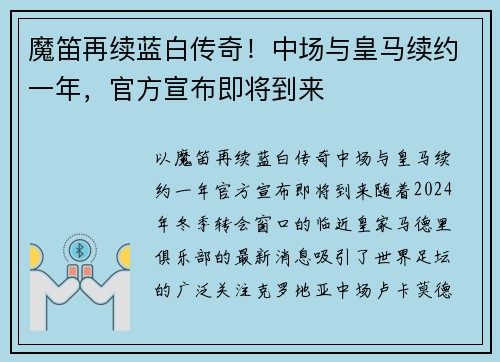 魔笛再续蓝白传奇！中场与皇马续约一年，官方宣布即将到来

以魔笛再续蓝白传奇中场与皇马续约一年官方宣布即将到来随着2024年冬季转会窗口的临近皇家马德里俱乐部的最新消息吸引了世界足坛的广泛关注克罗地亚中场卢卡莫德